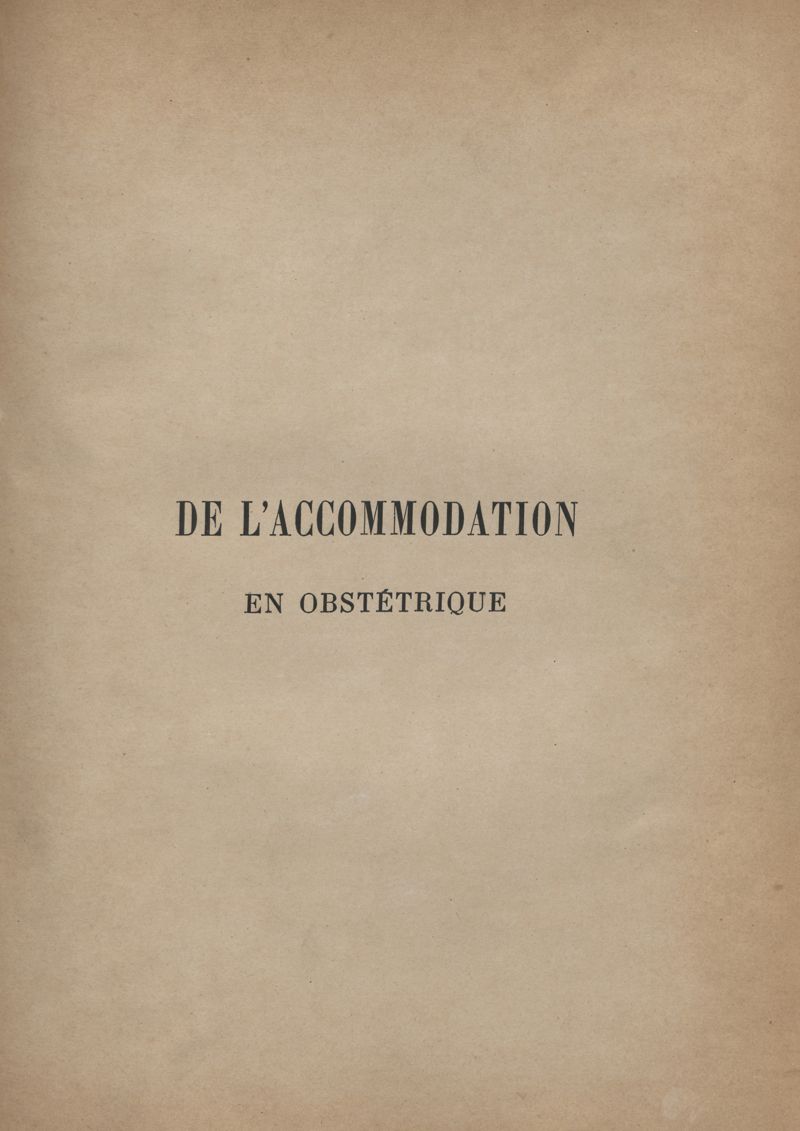 DE L'ACCOMMODATION

EN OBSTÉTRIQUE